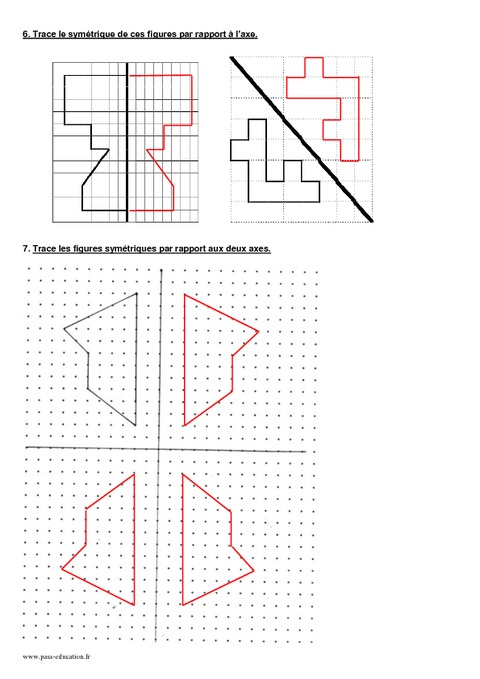 6. Trace le symétrique de ces figures par rapport à l'axe.

7. Trace les figures symétriques par rapport aux deux axes.

www.pass-education.fr